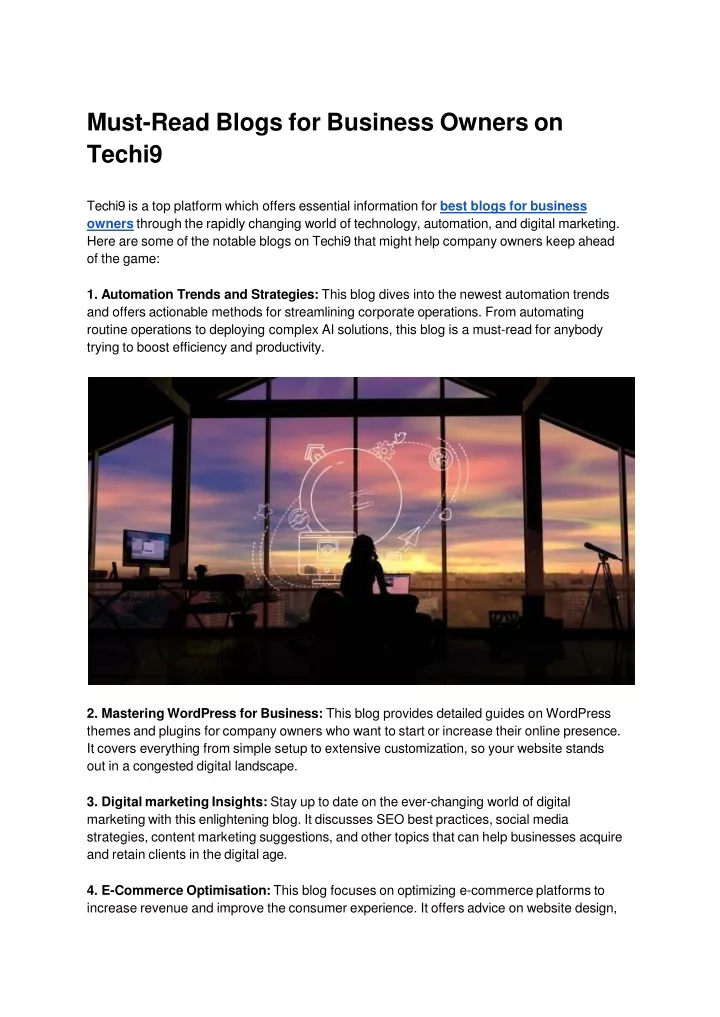 Must-Read Blogs for Business Owners on Techi9

Techi9 is a top platform which offers essential information for best blogs for business owners through the rapidly changing world of technology, automation, and digital marketing. Here are some of the notable blogs on Techi9 that might help company owners keep ahead of the game:

1. Automation Trends and Strategies: This blog dives into the newest automation trends and offers actionable methods for streamlining corporate operations. From automating routine operations to deploying complex AI solutions, this blog is a must-read for anybody trying to boost efficiency and productivity.

2. Mastering WordPress for Business: This blog provides detailed guides on WordPress themes and plugins for company owners who want to start or increase their online presence. It covers everything from simple setup to extensive customization, so your website stands out in a congested digital landscape.

3. Digital marketing Insights: Stay up to date on the ever-changing world of digital marketing with this enlightening blog. It discusses SEO best practices, social media strategies, content marketing suggestions, and other topics that can help businesses acquire and retain clients in the digital age.

4. E-Commerce Optimisation: This blog focuses on optimizing e-commerce platforms to increase revenue and improve the consumer experience. It offers advice on website design,